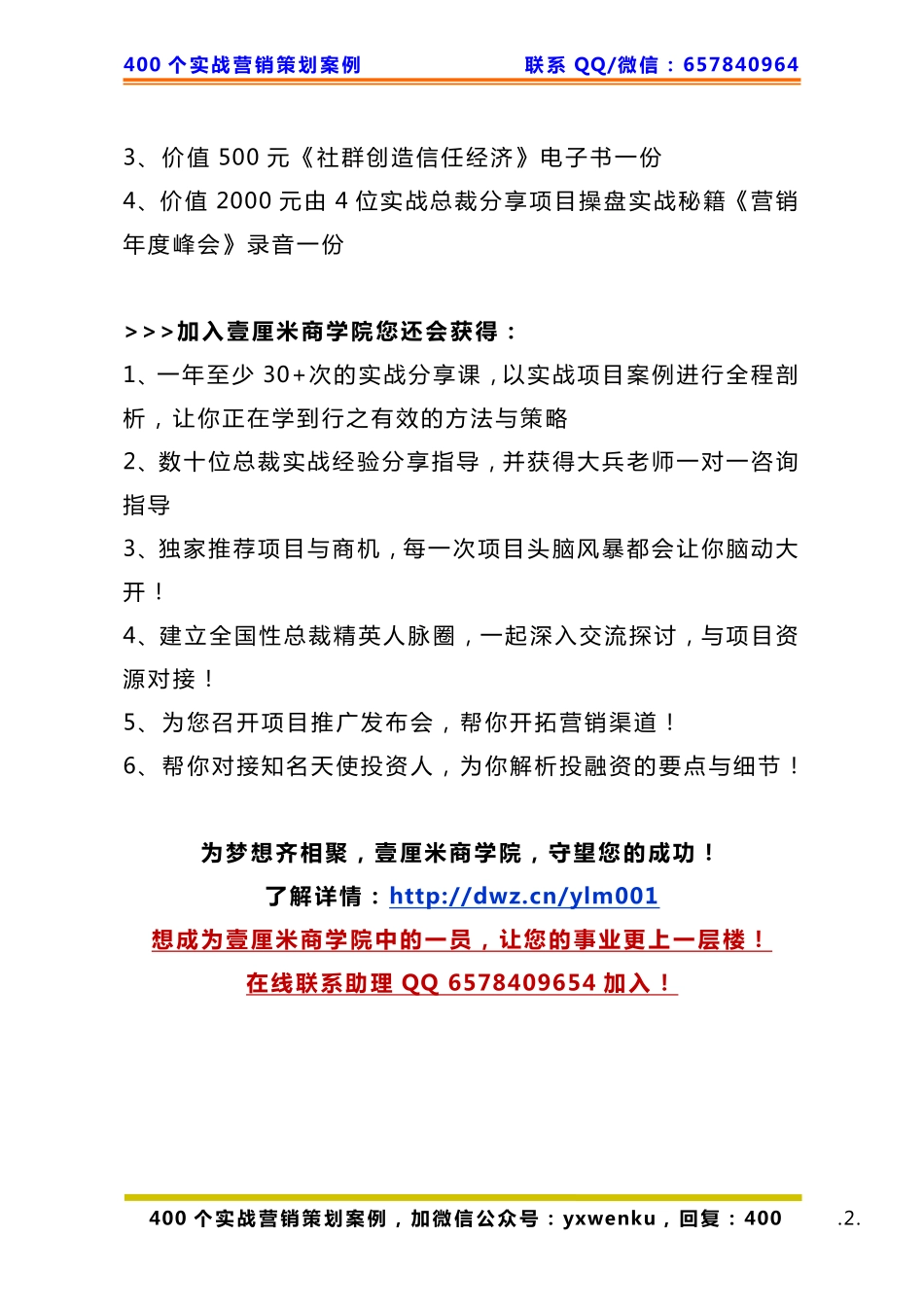 400 个实战营销策划案例　　联系 QQ/微信：657840964

3、价值 500 元《社群创造信任经济》电子书一份
4、价值 2000 元由 4 位实战总裁分享项目操盘实战秘籍《营销年度峰会》录音一份

>>>加入壹厘米商学院您还会获得：
1、一年至少 30+次的实战分享课，以实战项目案例进行全程剖析，让你正在学到行之有效的方法与策略
2、数十位总裁实战经验分享指导，并获得大兵老师一对一咨询指导
3、独家推荐项目与商机，每一次项目头脑风暴都会让你脑动大开！
4、建立全国性总裁精英人脉圈，一起深入交流探讨，与项目资源对接！
5、为您召开项目推广发布会，帮你开拓营销渠道！
6、帮你对接知名天使投资人，为你解析投融资的要点与细节！

为梦想齐相聚，壹厘米商学院，守望您的成功！
了解详情：http://dwz.cn/ylm001
想成为壹厘米商学院中的一员，让您的事业更上一层楼！
在线联系助理 QQ 6578409654 加入！

400 个实战营销策划案例，加微信公众号：yxwenku，回复：400　　.2.